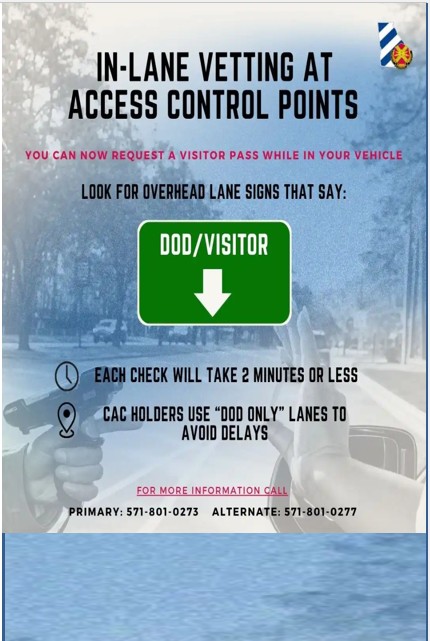 IN-LANE VETTING AT ACCESS CONTROL POINTS

YOU CAN NOW REQUEST A VISITOR PASS WHILE IN YOUR VEHICLE

LOOK FOR OVERHEAD LANE SIGNS THAT SAY:

DOD/VISITOR

EACH CHECK WILL TAKE 2 MINUTES OR LESS

CAC HOLDERS USE "DOD ONLY" LANES TO AVOID DELAYS

FOR MORE INFORMATION CALL

PRIMARY: 571-801-0273 ALTERNATE: 571-801-0277